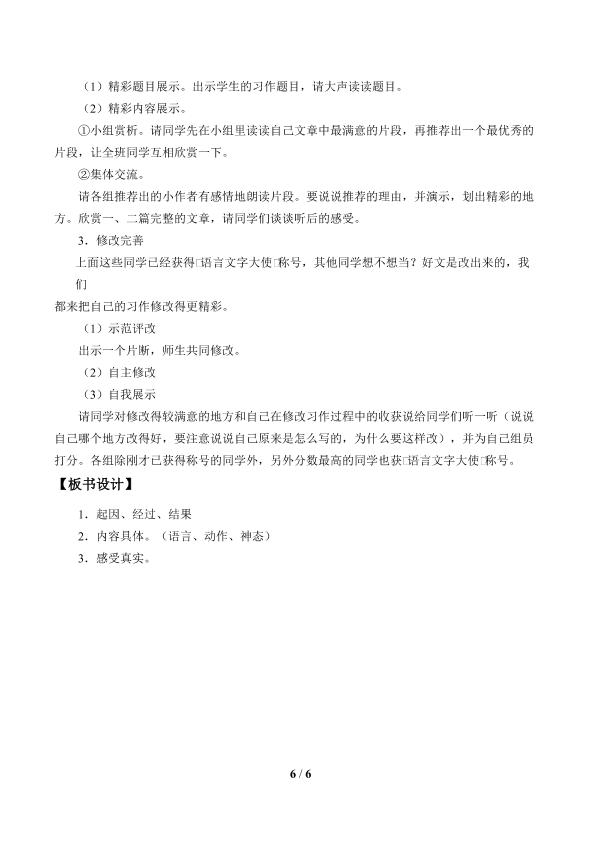 （1）精彩题目展示。出示学生的习作题目，请大声读读题目。

（2）精彩内容展示。

①小组赏析。请同学先在小组里读读自己文章中最满意的片段，再推荐出一个最优秀的片段，让全班同学互相欣赏一下。

②集体交流。

请各组推荐出的小作者有感情地朗读片段。要说说推荐的理由，并演示，划出精彩的地方。欣赏一、二篇完整的文章，请同学们谈谈听后的感受。

3．修改完善

上面这些同学已经获得□语言文字大使□称号，其他同学想不想当？好文是改出来的，我们都来把自己的习作修改得更精彩。

（1）示范评改

出示一个片断，师生共同修改。

（2）自主修改

（3）自我展示

请同学对修改得较满意的地方和自己在修改习作过程中的收获说给同学们听一听（说说自己哪个地方改得好，要注意说说自己原来是怎么写的，为什么要这样改），并为自己组员打分。各组除刚才已获得称号的同学外，另外分数最高的同学也获□语言文字大使□称号。

【板书设计】

1．起因、经过、结果

2．内容具体。（语言、动作、神态）

3．感受真实。

6 / 6